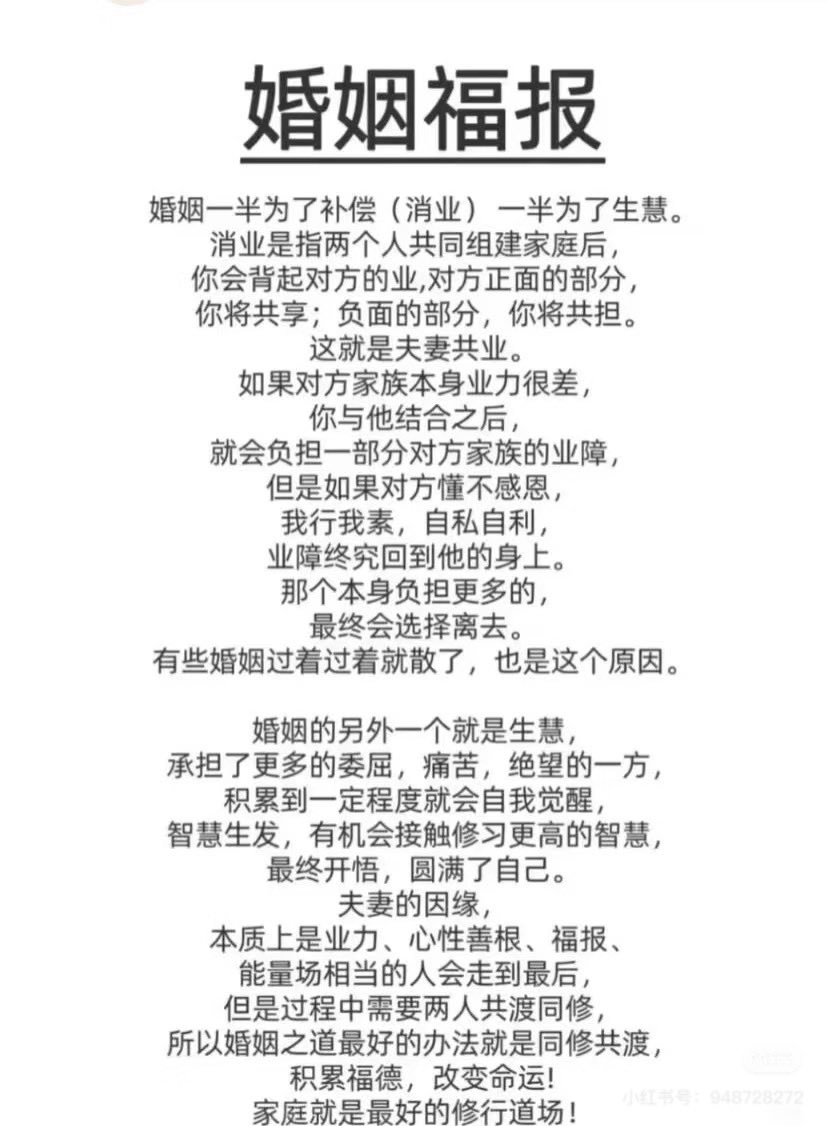 婚姻福报

婚姻一半为了补偿（消业）一半为了生慧。
消业是指两个人共同组建家庭后，
你会背起对方的业,对方正面的部分，
你将共享；负面的部分，你将共担。
这就是夫妻共业。
如果对方家族本身业力很差，
你与他结合之后，
就会负担一部分对方家族的业障，
但是如果对方懂不感恩，
我行我素，自私自利，
业障终究回到他的身上。
那个本身负担更多的，
最终会选择离去。
有些婚姻过着过着就散了，也是这个原因。

婚姻的另外一个就是生慧，
承担了更多的委屈，痛苦，绝望的一方，
积累到一定程度就会自我觉醒，
智慧生发，有机会接触修习更高的智慧，
最终开悟，圆满了自己。
夫妻的因缘，
本质上是业力、心性善根、福报、
能量场相当的人会走到最后，
但是过程中需要两人共渡同修，
所以婚姻之道最好的办法就是同修共渡，
积累福德，改变命运!
家庭就是最好的修行道场！

小红书号：948728272